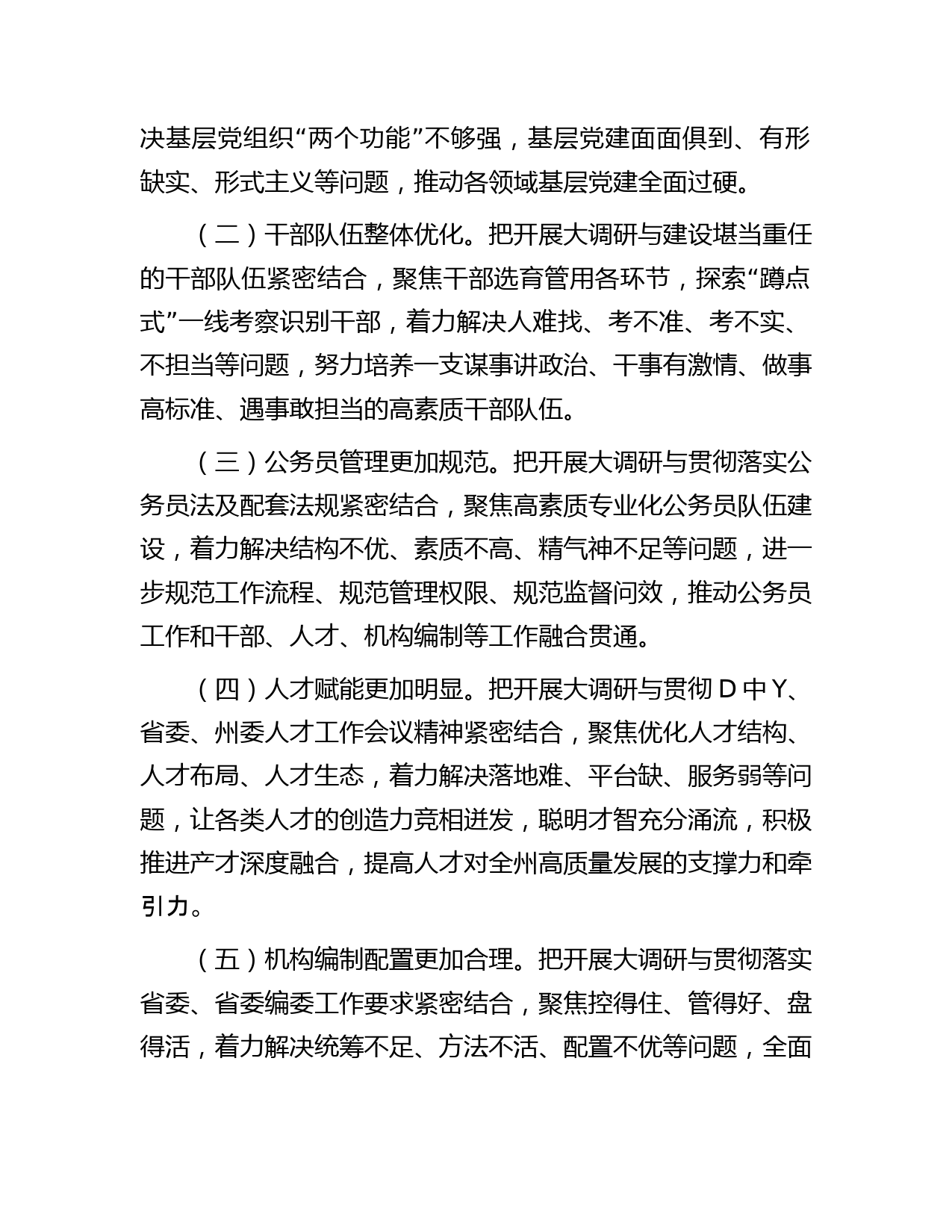 决基层党组织“两个功能”不够强，基层党建面面俱到、有形缺实、形式主义等问题，推动各领域基层党建全面过硬。

（二）干部队伍整体优化。把开展大调研与建设堪当重任的干部队伍紧密结合，聚焦干部选育管用各环节，探索“蹲点式”一线考察识别干部，着力解决人难找、考不准、考不实、不担当等问题，努力培养一支谋事讲政治、干事有激情、做事高标准、遇事敢担当的高素质干部队伍。

（三）公务员管理更加规范。把开展大调研与贯彻落实公务员法及配套法规紧密结合，聚焦高素质专业化公务员队伍建设，着力解决结构不优、素质不高、精气神不足等问题，进一步规范工作流程、规范管理权限、规范监督问效，推动公务员工作和干部、人才、机构编制等工作融合贯通。

（四）人才赋能更加明显。把开展大调研与贯彻 D 中 Y、省委、州委人才工作会议精神紧密结合，聚焦优化人才结构、人才布局、人才生态，着力解决落地难、平台缺、服务弱等问题，让各类人才的创造力竞相迸发，聪明才智充分涌流，积极推进产才深度融合，提高人才对全州高质量发展的支撑力和牵引力。

（五）机构编制配置更加合理。把开展大调研与贯彻落实省委、省委编委工作要求紧密结合，聚焦控得住、管得好、盘得活，着力解决统筹不足、方法不活、配置不优等问题，全面